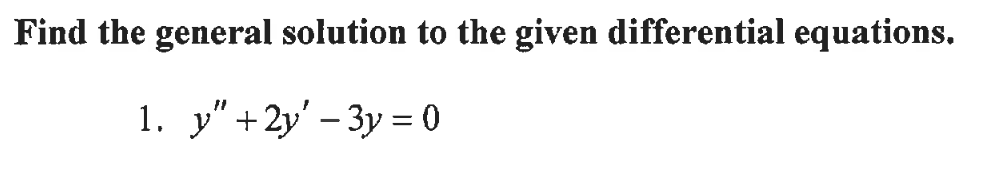 Find the general solution to the given differential equations.

1. $y'' + 2y' - 3y = 0$